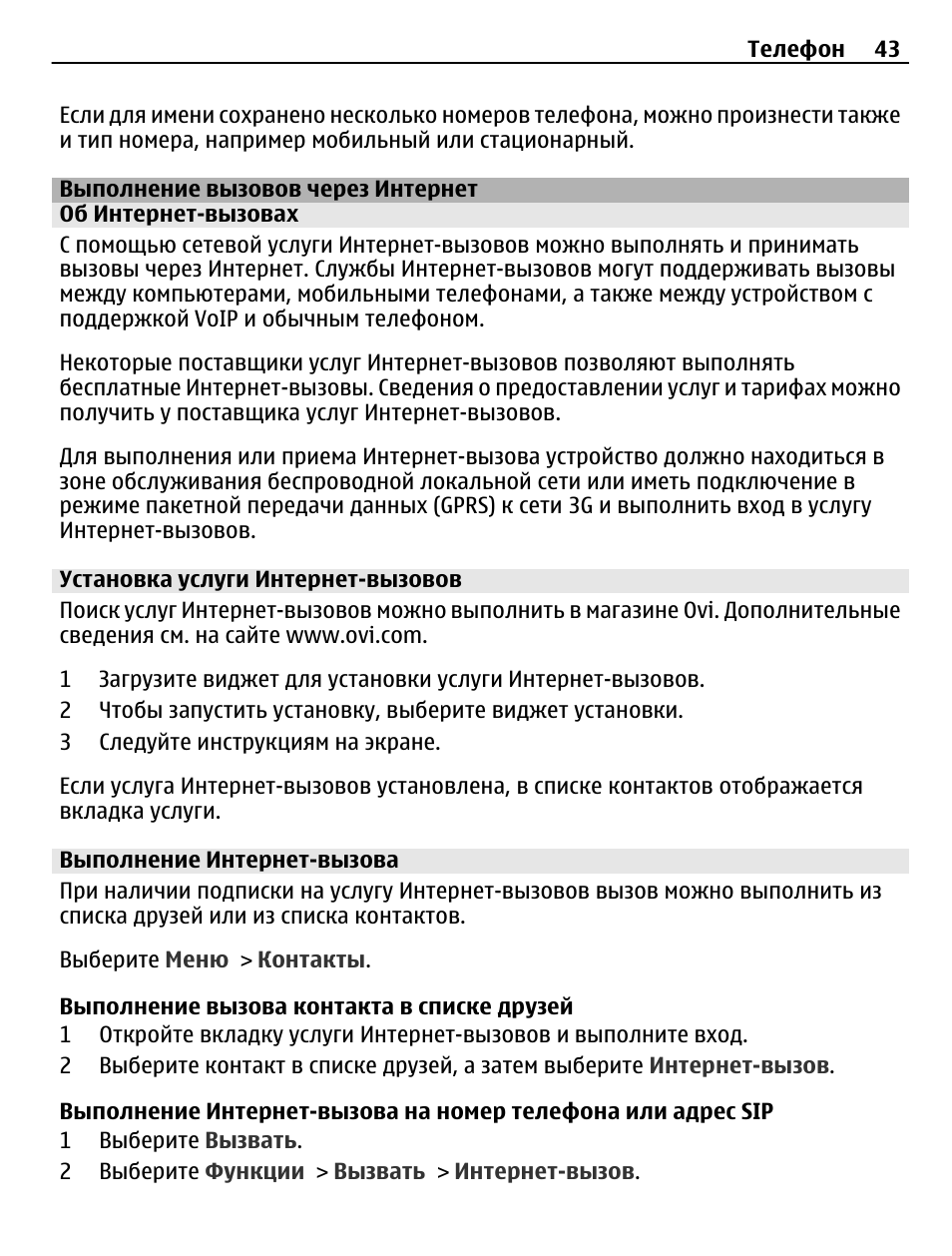 Телефон 43

Если для имени сохранено несколько номеров телефона, можно произнести также и тип номера, например мобильный или стационарный.

Выполнение вызовов через Интернет
Об Интернет-вызовах

С помощью сетевой услуги Интернет-вызовов можно выполнять и принимать вызовы через Интернет. Службы Интернет-вызовов могут поддерживать вызовы между компьютерами, мобильными телефонами, а также между устройством с поддержкой VoIP и обычным телефоном.

Некоторые поставщики услуг Интернет-вызовов позволяют выполнять бесплатные Интернет-вызовы. Сведения о предоставлении услуг и тарифах можно получить у поставщика услуг Интернет-вызовов.

Для выполнения или приема Интернет-вызова устройство должно находиться в зоне обслуживания беспроводной локальной сети или иметь подключение в режиме пакетной передачи данных (GPRS) к сети 3G и выполнить вход в услугу Интернет-вызовов.

Установка услуги Интернет-вызовов

Поиск услуг Интернет-вызовов можно выполнить в магазине Ovi. Дополнительные сведения см. на сайте www.ovi.com.

1 Загрузите виджет для установки услуги Интернет-вызовов.
2 Чтобы запустить установку, выберите виджет установки.
3 Следуйте инструкциям на экране.

Если услуга Интернет-вызовов установлена, в списке контактов отображается вкладка услуги.

Выполнение Интернет-вызова

При наличии подписки на услугу Интернет-вызовов вызов можно выполнить из списка друзей или из списка контактов.

Выберите Меню > Контакты.

Выполнение вызова контакта в списке друзей
1 Откройте вкладку услуги Интернет-вызовов и выполните вход.
2 Выберите контакт в списке друзей, а затем выберите Интернет-вызов.

Выполнение Интернет-вызова на номер телефона или адрес SIP
1 Выберите Вызвать.
2 Выберите Функции > Вызвать > Интернет-вызов.